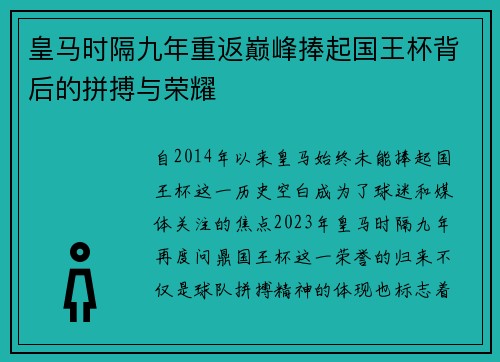 皇马时隔九年重返巅峰捧起国王杯背后的拼搏与荣耀

自2014年以来皇马始终未能捧起国王杯这一历史空白成为了球迷和媒体关注的焦点2023年皇马时隔九年再度问鼎国王杯这一荣誉的归来不仅是球队拼搏精神的体现也标志着